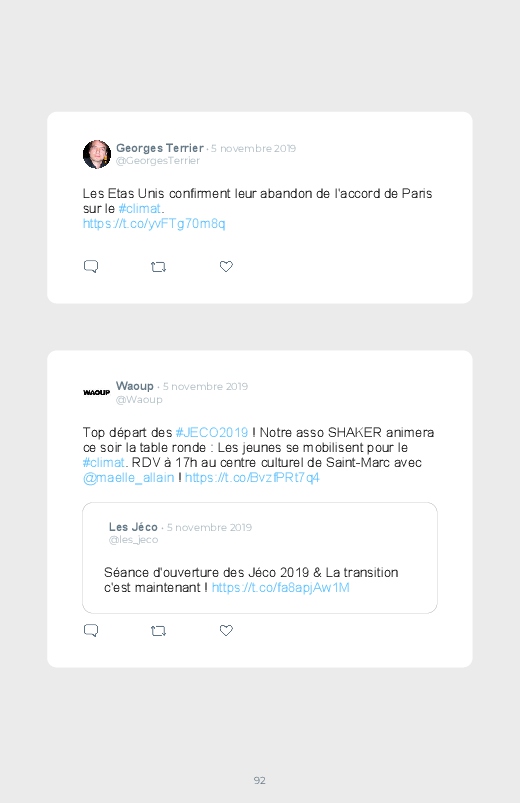 Georges Terrier · 5 novembre 2019
@GeorgesTerrier

Les Etas Unis confirment leur abandon de l'accord de Paris sur le #climat.
https://t.co/yvFTg70m8q

WAOUP

Waoup · 5 novembre 2019
@Waoup

Top départ des #JECO2019 ! Notre asso SHAKER animera ce soir la table ronde : Les jeunes se mobilisent pour le #climat. RDV à 17h au centre culturel de Saint-Marc avec @maelle_allain ! https://t.co/BvzfPRt7q4

Les Jéco · 5 novembre 2019
@les_jeco

Séance d'ouverture des Jéco 2019 & La transition c'est maintenant ! https://t.co/fa8apjAw1M

92